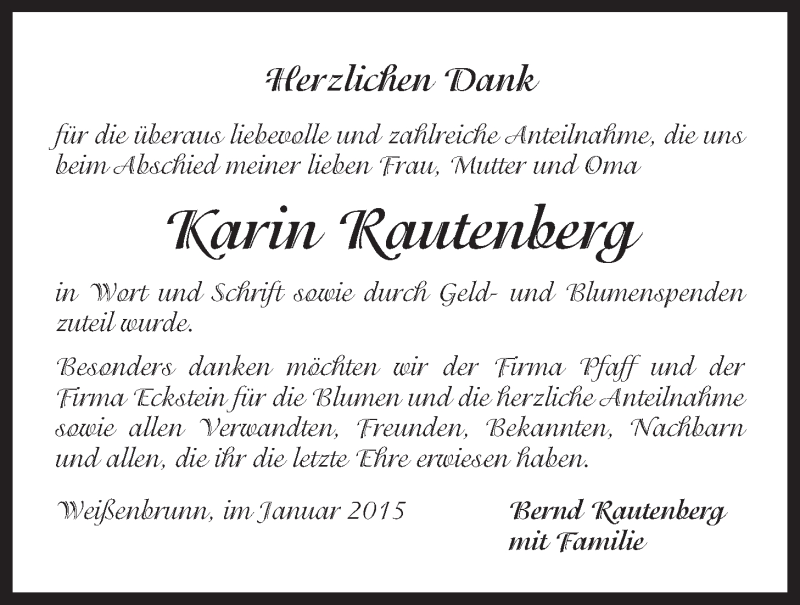 Herzlichen Dank

für die überaus liebevolle und zahlreiche Anteilnahme, die uns beim Abschied meiner lieben Frau, Mutter und Oma

Karin Rautenberg

in Wort und Schrift sowie durch Geld- und Blumenspenden zuteil wurde.

Besonders danken möchten wir der Firma Pfaff und der Firma Eckstein für die Blumen und die herzliche Anteilnahme sowie allen Verwandten, Freunden, Bekannten, Nachbarn und allen, die ihr die letzte Ehre erwiesen haben.

Weißenbrunn, im Januar 2015

Bernd Rautenberg
mit Familie